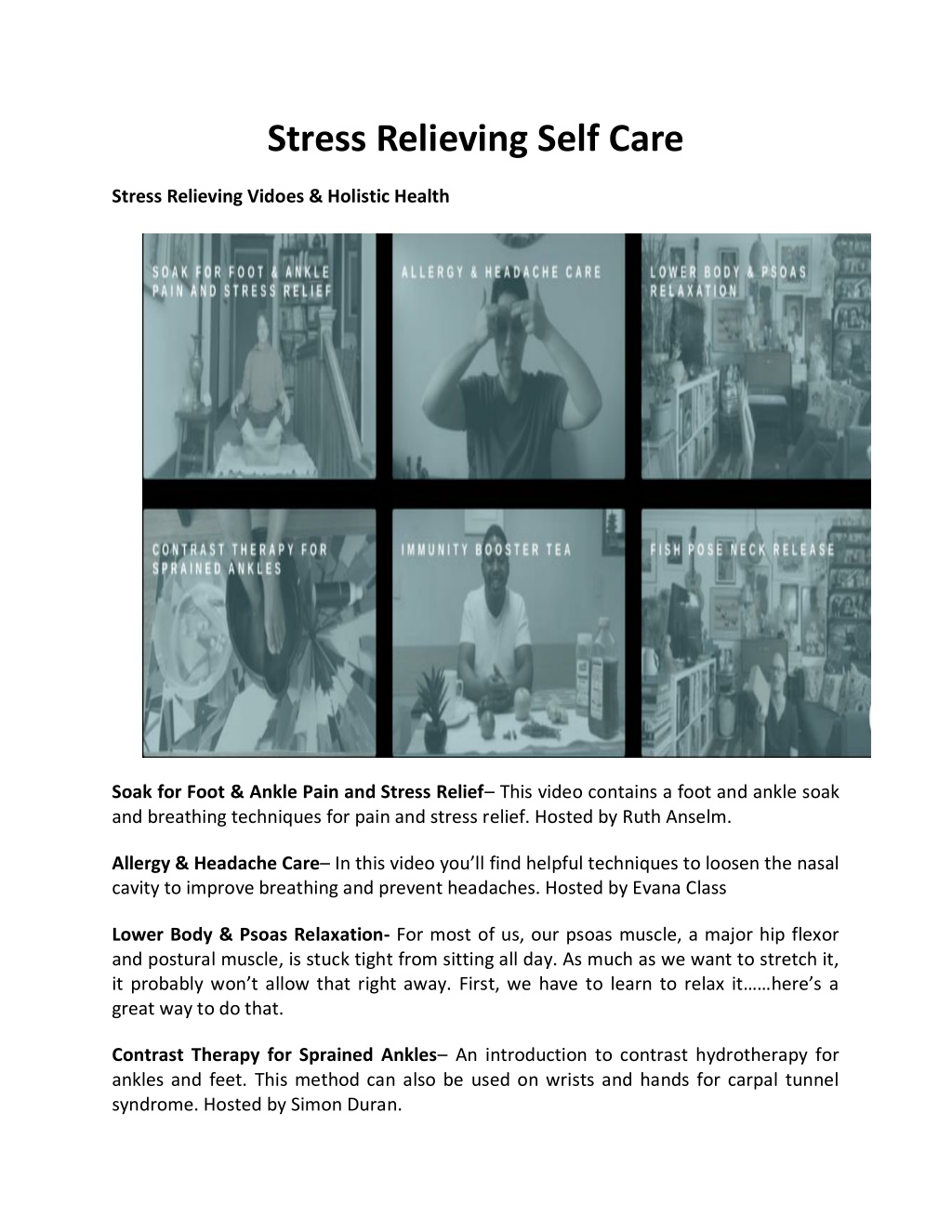 Stress Relieving Self Care

Stress Relieving Vidoes & Holistic Health

SOAK FOR FOOT & ANKLE PAIN AND STRESS RELIEF

ALLERGY & HEADACHE CARE

LOWER BODY & PSOAS RELAXATION

CONTRAST THERAPY FOR SPRAINED ANKLES

IMMUNITY BOOSTER TEA

FISH POSE NECK RELEASE

Soak for Foot & Ankle Pain and Stress Relief– This video contains a foot and ankle soak and breathing techniques for pain and stress relief. Hosted by Ruth Anselm.

Allergy & Headache Care– In this video you'll find helpful techniques to loosen the nasal cavity to improve breathing and prevent headaches. Hosted by Evana Class

Lower Body & Psoas Relaxation- For most of us, our psoas muscle, a major hip flexor and postural muscle, is stuck tight from sitting all day. As much as we want to stretch it, it probably won't allow that right away. First, we have to learn to relax it……here's a great way to do that.

Contrast Therapy for Sprained Ankles– An introduction to contrast hydrotherapy for ankles and feet. This method can also be used on wrists and hands for carpal tunnel syndrome. Hosted by Simon Duran.